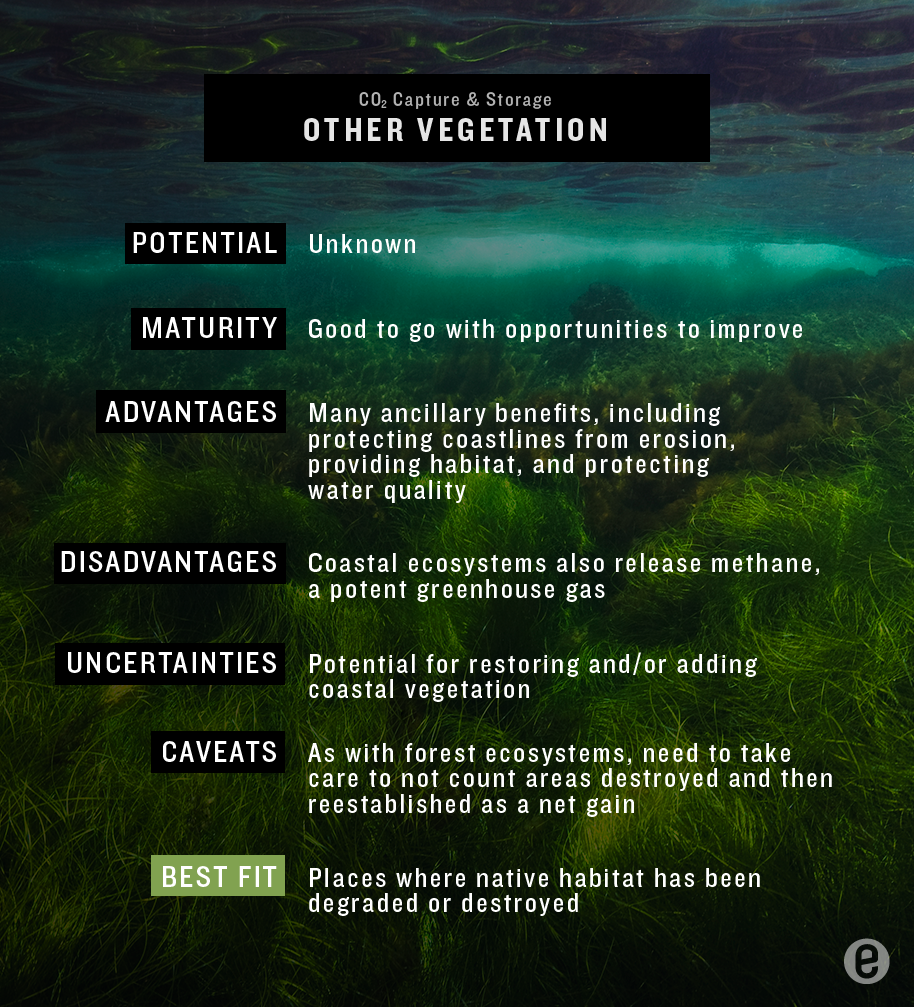 $CO_2$ Capture & Storage
OTHER VEGETATION

POTENTIAL Unknown

MATURITY Good to go with opportunities to improve

ADVANTAGES Many ancillary benefits, including protecting coastlines from erosion, providing habitat, and protecting water quality

DISADVANTAGES Coastal ecosystems also release methane, a potent greenhouse gas

UNCERTAINTIES Potential for restoring and/or adding coastal vegetation

CAVEATS As with forest ecosystems, need to take care to not count areas destroyed and then reestablished as a net gain

BEST FIT Places where native habitat has been degraded or destroyed

e